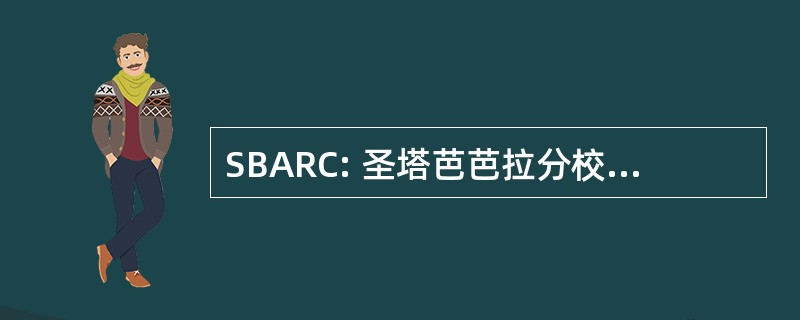 SBARC: 圣塔芭芭拉分校...